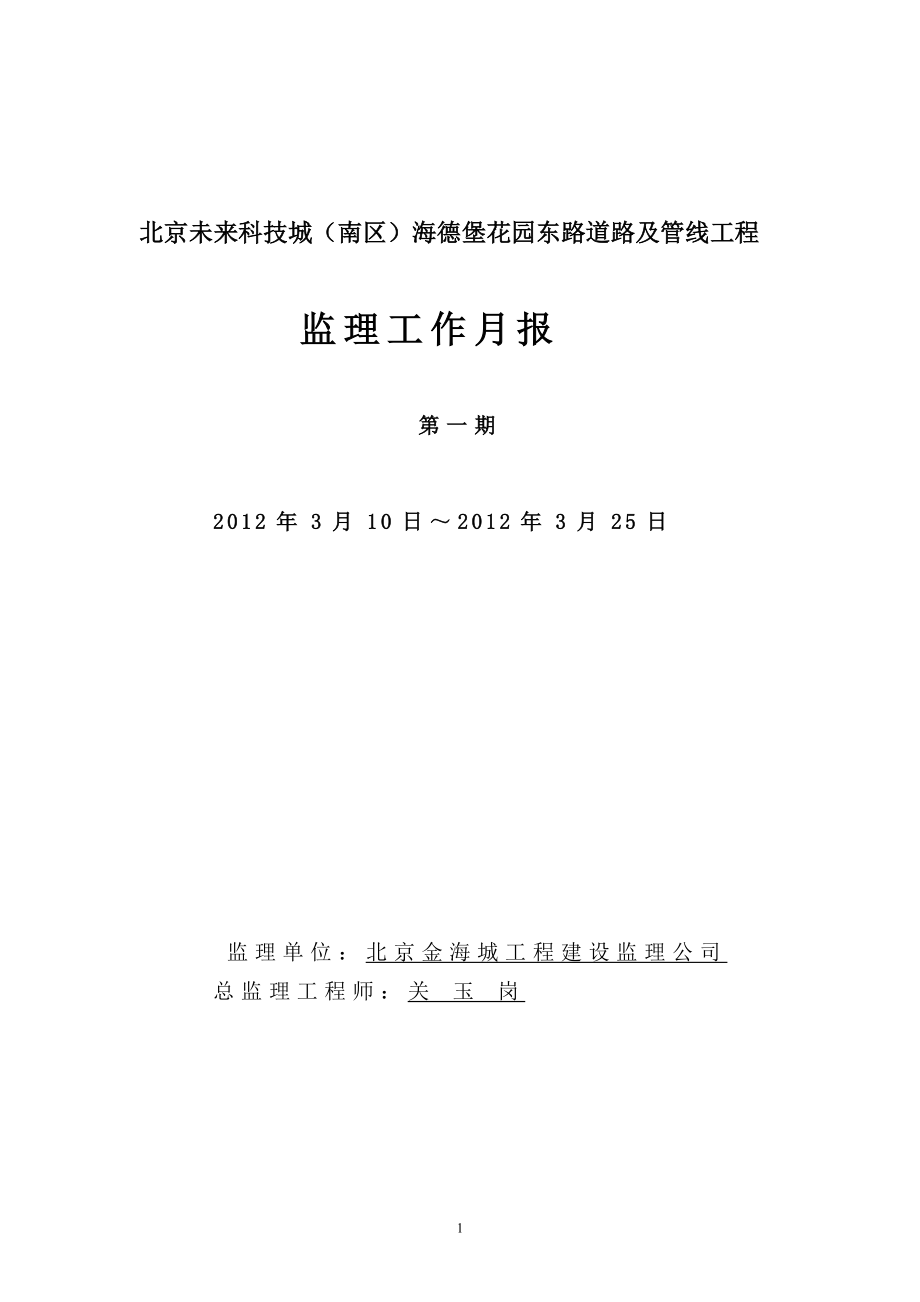 北京未来科技城（南区）海德堡花园东路道路及管线工程

监理工作月报

第一期

2012 年 3 月 10 日～2012 年 3 月 25 日

监理单位：北京金海城工程建设监理公司
总监理工程师：关 玉 岗

1